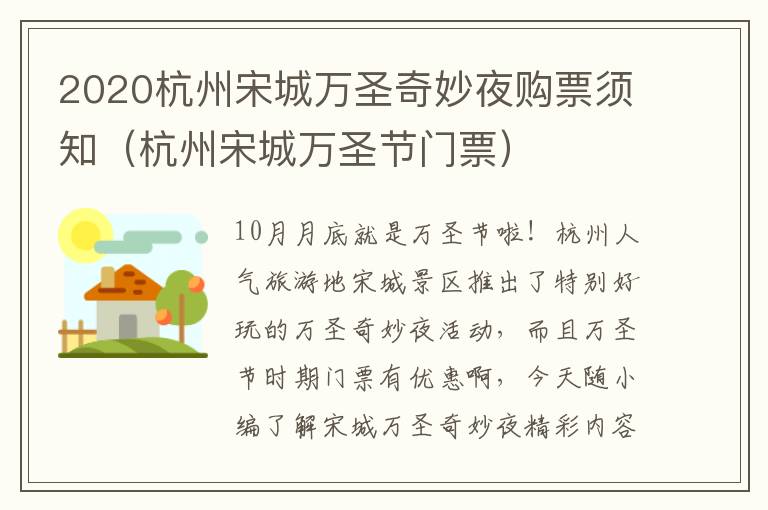 2020杭州宋城万圣奇妙夜购票须知（杭州宋城万圣节门票）

10月月底就是万圣节啦！杭州人气旅游地宋城景区推出了特别好玩的万圣奇妙夜活动，而且万圣节时期门票有优惠啊，今天随小编了解宋城万圣奇妙夜精彩内容